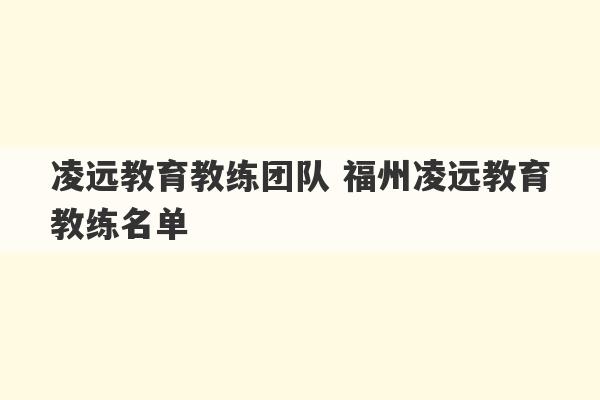 凌远教育教练团队 福州凌远教育教练名单